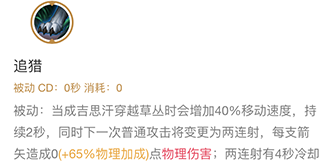 追猎

被动 CD：0秒 消耗：0

被动：当成吉思汗穿越草丛时会增加40%移动速度，持续2秒，同时下一次普通攻击将变更为两连射，每支箭矢造成0(+65%物理加成)点物理伤害；两连射有4秒冷却